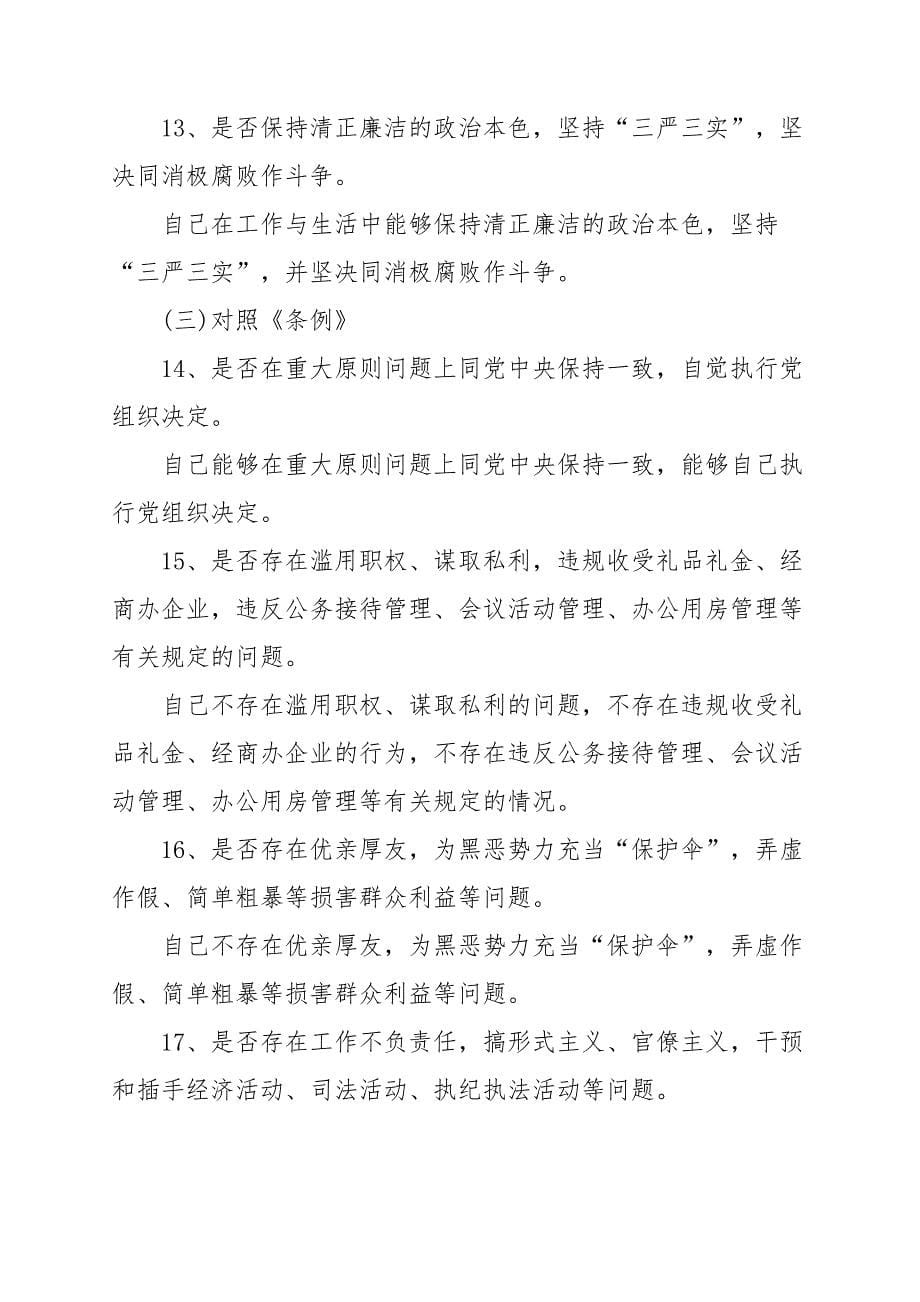 13、是否保持清正廉洁的政治本色，坚持“三严三实”，坚决同消极腐败作斗争。

自己在工作与生活中能够保持清正廉洁的政治本色，坚持“三严三实”，并坚决同消极腐败作斗争。

(三)对照《条例》

14、是否在重大原则问题上同党中央保持一致，自觉执行党组织决定。

自己能够在重大原则问题上同党中央保持一致，能够自己执行党组织决定。

15、是否存在滥用职权、谋取私利，违规收受礼品礼金、经商办企业，违反公务接待管理、会议活动管理、办公用房管理等有关规定的问题。

自己不存在滥用职权、谋取私利的问题，不存在违规收受礼品礼金、经商办企业的行为，不存在违反公务接待管理、会议活动管理、办公用房管理等有关规定的情况。

16、是否存在优亲厚友，为黑恶势力充当“保护伞”，弄虚作假、简单粗暴等损害群众利益等问题。

自己不存在优亲厚友，为黑恶势力充当“保护伞”，弄虚作假、简单粗暴等损害群众利益等问题。

17、是否存在工作不负责任，搞形式主义、官僚主义，干预和插手经济活动、司法活动、执纪执法活动等问题。